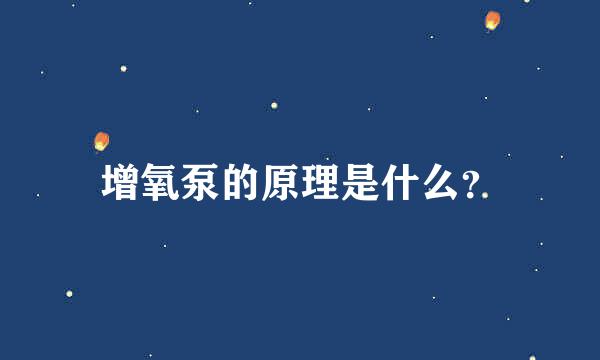 增氧泵的原理是什么?